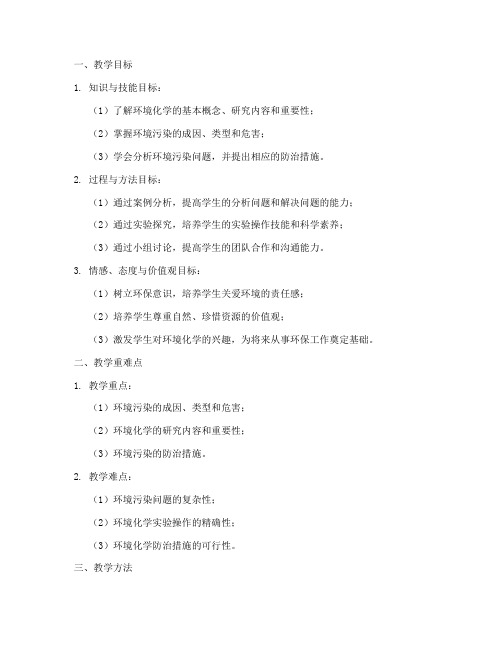 一、教学目标

1. 知识与技能目标：

（1）了解环境化学的基本概念、研究内容和重要性；

（2）掌握环境污染的成因、类型和危害；

（3）学会分析环境污染问题，并提出相应的防治措施。

2. 过程与方法目标：

（1）通过案例分析，提高学生的分析问题和解决问题的能力；

（2）通过实验探究，培养学生的实验操作技能和科学素养；

（3）通过小组讨论，提高学生的团队合作和沟通能力。

3. 情感、态度与价值观目标：

（1）树立环保意识，培养学生关爱环境的责任感；

（2）培养学生尊重自然、珍惜资源的价值观；

（3）激发学生对环境化学的兴趣，为将来从事环保工作奠定基础。

二、教学重难点

1. 教学重点：

（1）环境污染的成因、类型和危害；

（2）环境化学的研究内容和重要性；

（3）环境污染的防治措施。

2. 教学难点：

（1）环境污染问题的复杂性；

（2）环境化学实验操作的精确性；

（3）环境化学防治措施的可行性。

三、教学方法